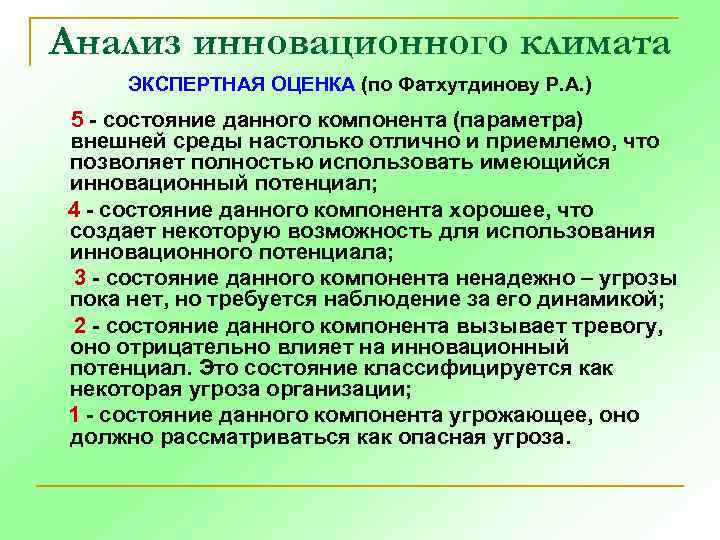 Анализ инновационного климата

ЭКСПЕРТНАЯ ОЦЕНКА (по Фатхутдинову Р.А.)

5 - состояние данного компонента (параметра) внешней среды настолько отлично и приемлемо, что позволяет полностью использовать имеющийся инновационный потенциал;

4 - состояние данного компонента хорошее, что создает некоторую возможность для использования инновационного потенциала;

3 - состояние данного компонента ненадежно – угрозы пока нет, но требуется наблюдение за его динамикой;

2 - состояние данного компонента вызывает тревогу, оно отрицательно влияет на инновационный потенциал. Это состояние классифицируется как некоторая угроза организации;

1 - состояние данного компонента угрожающее, оно должно рассматриваться как опасная угроза.